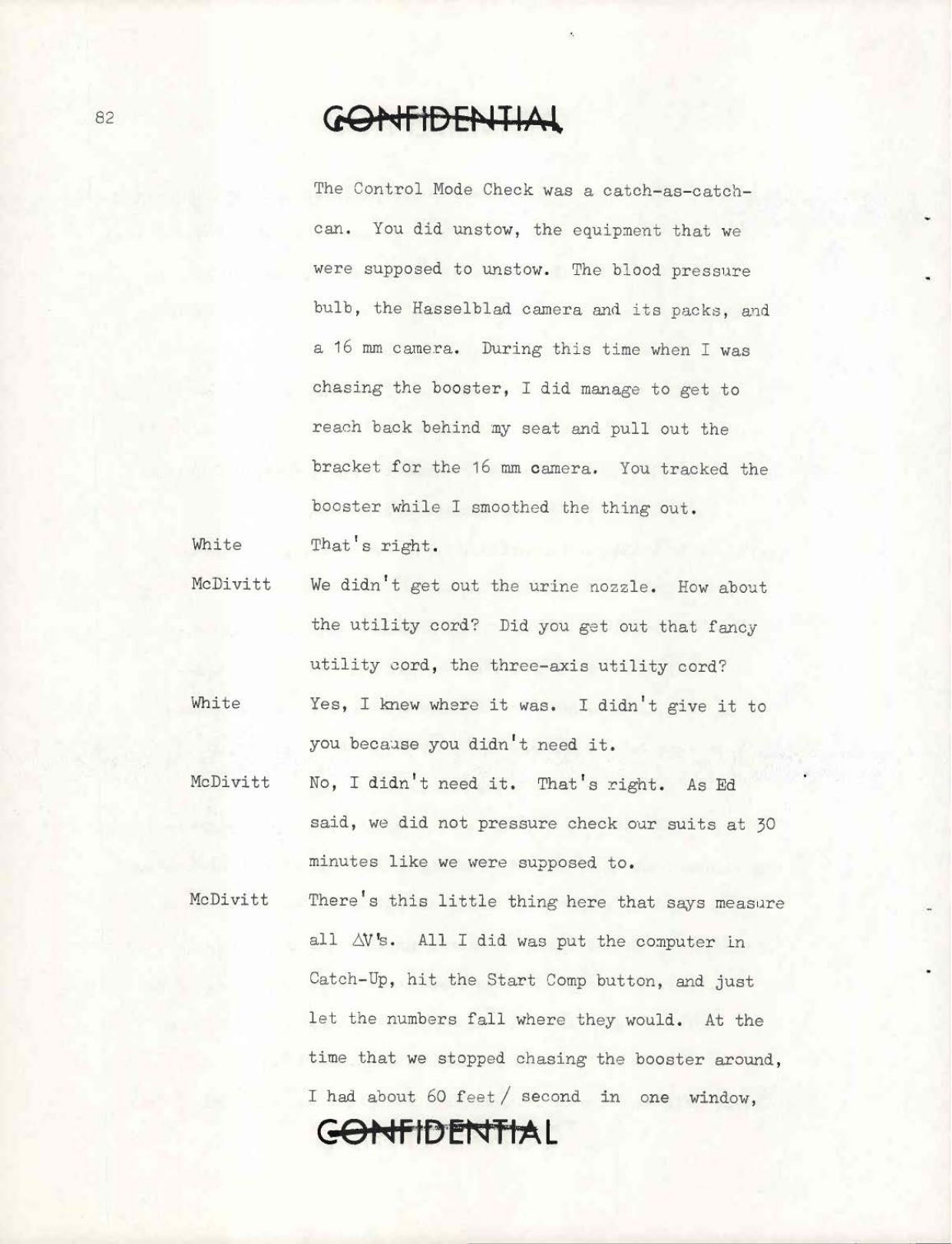 82

CONFIDENTIAL

The Control Mode Check was a catch-as-catch-can. You did unstow, the equipment that we were supposed to unstow. The blood pressure bulb, the Hasselblad camera and its packs, and a 16 mm camera. During this time when I was chasing the booster, I did manage to get to reach back behind my seat and pull out the bracket for the 16 mm camera. You tracked the booster while I smoothed the thing out.

White That's right.

McDivitt We didn't get out the urine nozzle. How about the utility cord? Did you get out that fancy utility cord, the three-axis utility cord?

White Yes, I knew where it was. I didn't give it to you because you didn't need it.

McDivitt No, I didn't need it. That's right. As Ed said, we did not pressure check our suits at 30 minutes like we were supposed to.

McDivitt There's this little thing here that says measure all $\Delta V$'s. All I did was put the computer in Catch-Up, hit the Start Comp button, and just let the numbers fall where they would. At the time that we stopped chasing the booster around, I had about 60 feet / second in one window,

CONFIDENTIAL